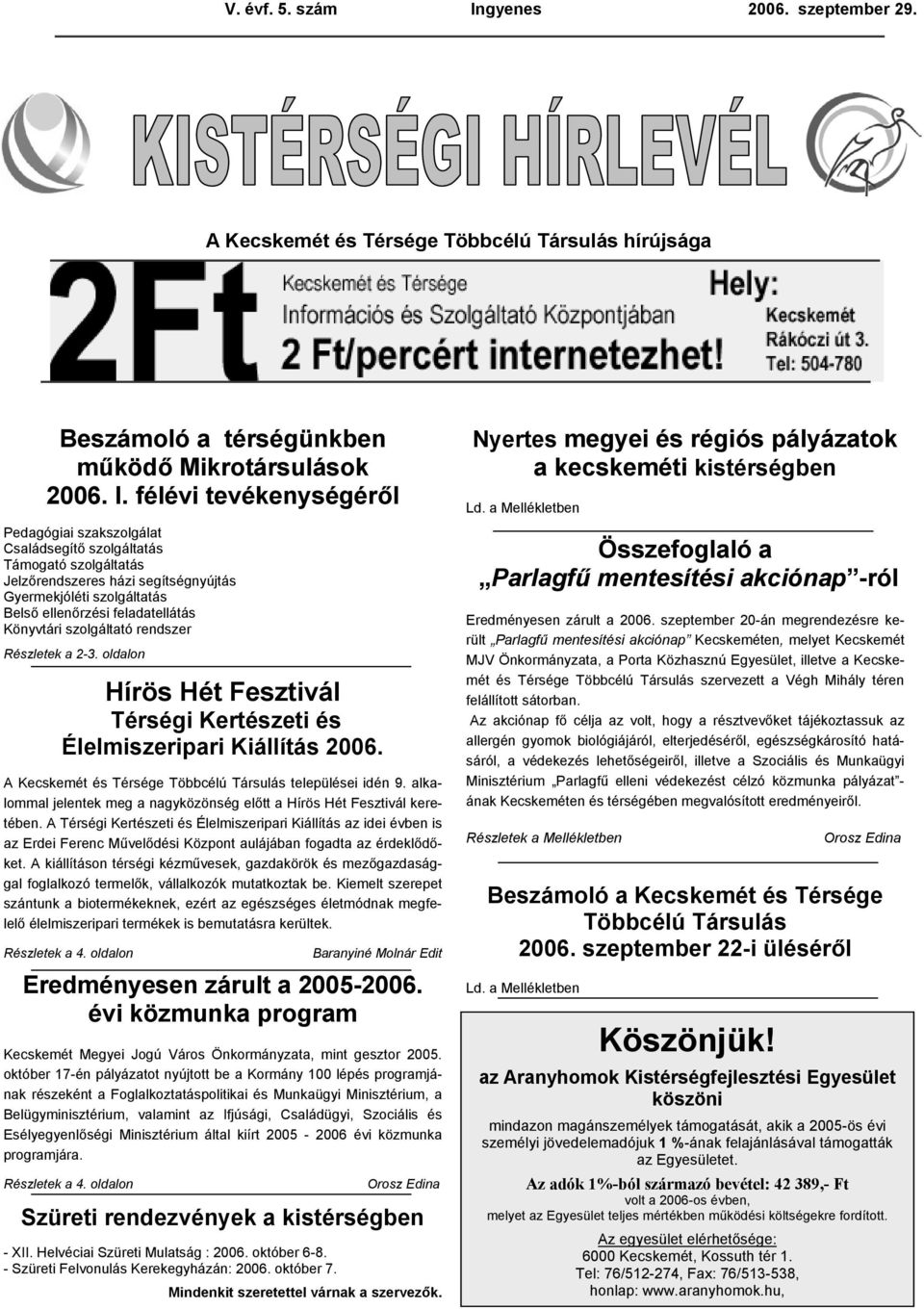 V. évf. 5. szám Ingyenes 2006. szeptember 29.

KISTÉRSÉGI HÍRLEVÉL

A Kecskemét és Térsége Többcélú Társulás hírújsága

2Ft Kecskemét és Térsége Információs és Szolgáltató Központjában 2 Ft/percért internetezhet! Hely: Kecskemét Rákóczi út 3. Tel: 504-780

Beszámoló a térségünkben működő Mikrotársulások 2006. I. félévi tevékenységéről

Pedagógiai szakszolgálat
Családsegítő szolgáltatás
Támogató szolgáltatás
Jelzőrendszeres házi segítségnyújtás
Gyermekjóléti szolgáltatás
Belső ellenőrzési feladatellátás
Könyvtári szolgáltató rendszer

Részletek a 2-3. oldalon

Hírös Hét Fesztivál
Térségi Kertészeti és Élelmiszeripari Kiállítás 2006.

A Kecskemét és Térsége Többcélú Társulás települései idén 9. alkalommal jelentek meg a nagyközönség előtt a Hírös Hét Fesztivál keretében. A Térségi Kertészeti és Élelmiszeripari Kiállítás az idei évben is az Erdei Ferenc Művelődési Központ aulájában fogadta az érdeklődőket. A kiállításon térségi kézművesek, gazdakörök és mezőgazdasággal foglalkozó termelők, vállalkozók mutatkoztak be. Kiemelt szerepet szántunk a biotermékeknek, ezért az egészséges életmódnak megfelelő élelmiszeripari termékek is bemutatásra kerültek.

Részletek a 4. oldalon Baranyiné Molnár Edit

Eredményesen zárult a 2005-2006. évi közmunka program

Kecskemét Megyei Jogú Város Önkormányzata, mint gesztor 2005. október 17-én pályázatot nyújtott be a Kormány 100 lépés programjának részeként a Foglalkoztatáspolitikai és Munkaügyi Minisztérium, a Belügyminisztérium, valamint az Ifjúsági, Családügyi, Szociális és Esélyegyenlőségi Minisztérium által kiírt 2005 - 2006 évi közmunka programjára.

Részletek a 4. oldalon Orosz Edina

Szüreti rendezvények a kistérségben

- XII. Helvéciai Szüreti Mulatság : 2006. október 6-8.
- Szüreti Felvonulás Kerekegyházán: 2006. október 7.

Mindenkit szeretettel várnak a szervezők.

Nyertes megyei és régiós pályázatok a kecskeméti kistérségben

Ld. a Mellékletben

Összefoglaló a „Parlagfű mentesítési akciónap”-ról

Eredményesen zárult a 2006. szeptember 20-án megrendezésre került „Parlagfű mentesítési akciónap” Kecskeméten, melyet Kecskemét MJV Önkormányzata, a Porta Közhasznú Egyesület, illetve a Kecskemét és Térsége Többcélú Társulás szervezett a Végh Mihály téren felállított sátorban.
Az akciónap fő célja az volt, hogy a résztvevőket tájékoztassuk az allergén gyomok biológiájáról, elterjedéséről, egészségkárosító hatásáról, a védekezés lehetőségeiről, illetve a Szociális és Munkaügyi Minisztérium „Parlagfű elleni védekezést célzó közmunka pályázat”-ának Kecskeméten és térségében megvalósított eredményeiről.

Részletek a Mellékletben Orosz Edina

Beszámoló a Kecskemét és Térsége Többcélú Társulás 2006. szeptember 22-i üléséről

Ld. a Mellékletben

Köszönjük!
az Aranyhomok Kistérségfejlesztési Egyesület köszöni

mindazon magánszemélyek támogatását, akik a 2005-ös évi személyi jövedelemadójuk 1 %-ának felajánlásával támogatták az Egyesületet.

Az adók 1%-ból származó bevétel: 42 389,- Ft
volt a 2006-os évben,
melyet az Egyesület teljes mértékben működési költségekre fordított.

Az egyesület elérhetősége:
6000 Kecskemét, Kossuth tér 1.
Tel: 76/512-274, Fax: 76/513-538,
honlap: www.aranyhomok.hu,